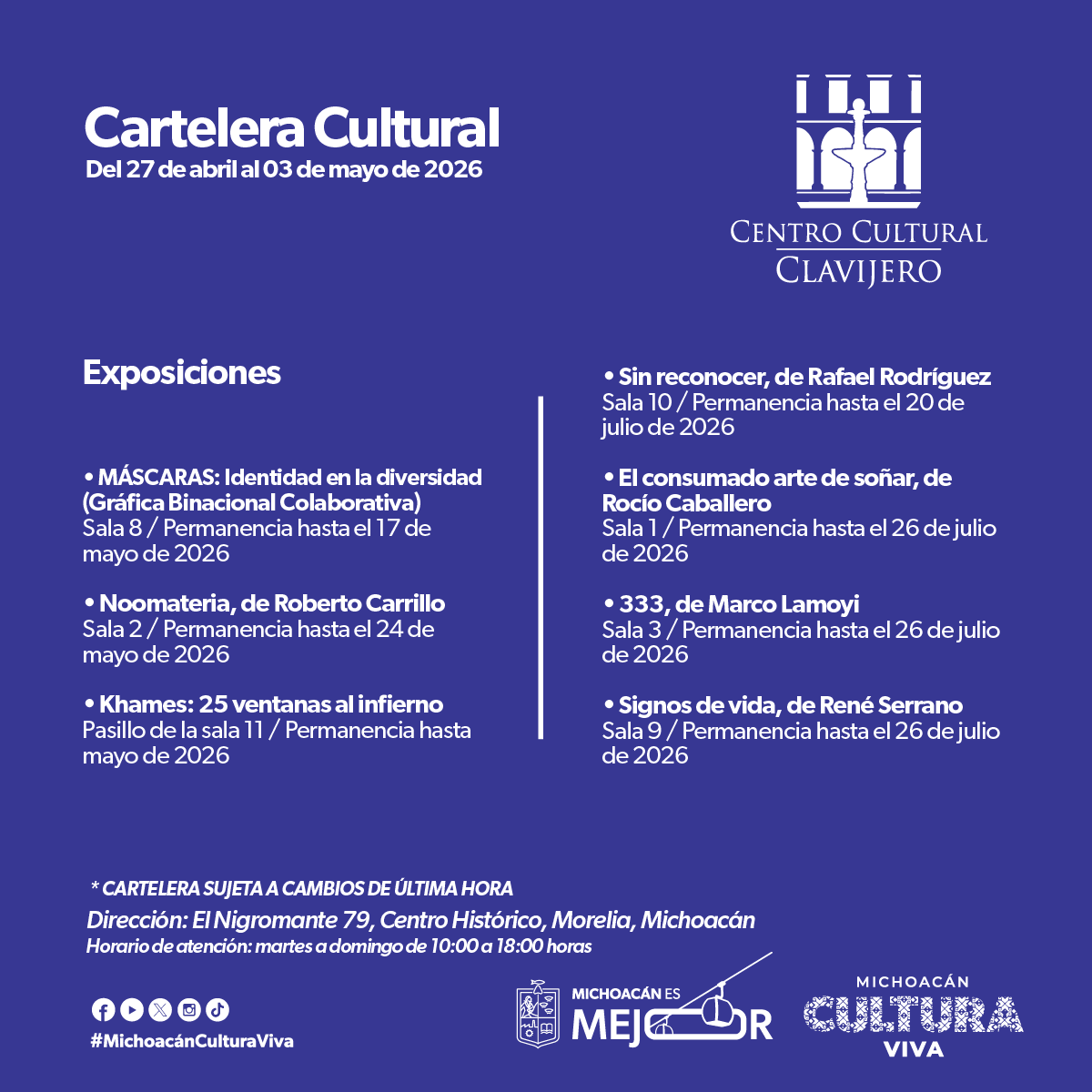 Cartelera Cultural
Del 27 de abril al 03 de mayo de 2026

CENTRO CULTURAL
CLAVIJERO

Exposiciones

• MÁSCARAS: Identidad en la diversidad (Gráfica Binacional Colaborativa)
Sala 8 / Permanencia hasta el 17 de mayo de 2026

• Noomateria, de Roberto Carrillo
Sala 2 / Permanencia hasta el 24 de mayo de 2026

• Khames: 25 ventanas al infierno
Pasillo de la sala 11 / Permanencia hasta mayo de 2026

• Sin reconocer, de Rafael Rodríguez
Sala 10 / Permanencia hasta el 20 de julio de 2026

• El consumado arte de soñar, de Rocío Caballero
Sala 1 / Permanencia hasta el 26 de julio de 2026

• 333, de Marco Lamoyi
Sala 3 / Permanencia hasta el 26 de julio de 2026

• Signos de vida, de René Serrano
Sala 9 / Permanencia hasta el 26 de julio de 2026

* CARTELERA SUJETA A CAMBIOS DE ÚLTIMA HORA
Dirección: El Nigromante 79, Centro Histórico, Morelia, Michoacán
Horario de atención: martes a domingo de 10:00 a 18:00 horas

#MichoacánCulturaViva

MICHOACÁN ES
MEJOR

MICHOACÁN
CULTURA
VIVA